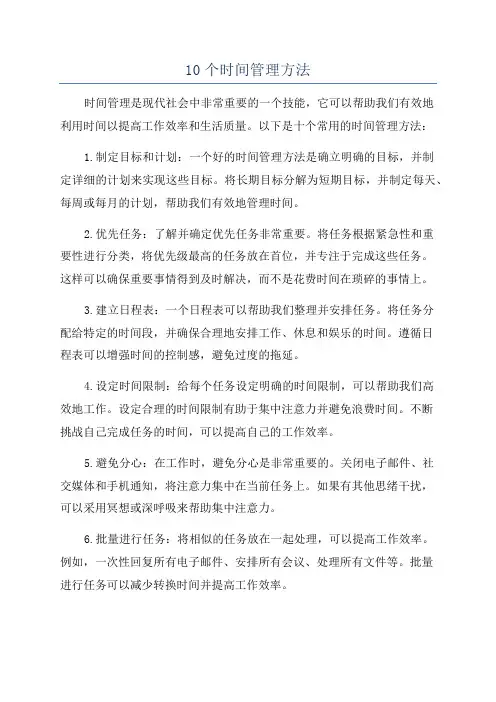 10 个时间管理方法

时间管理是现代社会中非常重要的一个技能，它可以帮助我们有效地利用时间以提高工作效率和生活质量。以下是十个常用的时间管理方法：

1. 制定目标和计划：一个好的时间管理方法是确立明确的目标，并制定详细的计划来实现这些目标。将长期目标分解为短期目标，并制定每天、每周或每月的计划，帮助我们有效地管理时间。

2. 优先任务：了解并确定优先任务非常重要。将任务根据紧急性和重要性进行分类，将优先级最高的任务放在首位，并专注于完成这些任务。这样可以确保重要事情得到及时解决，而不是花费时间在琐碎的事情上。

3. 建立日程表：一个日程表可以帮助我们整理并安排任务。将任务分配给特定的时间段，并确保合理地安排工作、休息和娱乐的时间。遵循日程表可以增强时间的控制感，避免过度的拖延。

4. 设定时间限制：给每个任务设定明确的时间限制，可以帮助我们高效地工作。设定合理的时间限制有助于集中注意力并避免浪费时间。不断挑战自己完成任务的时间，可以提高自己的工作效率。

5. 避免分心：在工作时，避免分心是非常重要的。关闭电子邮件、社交媒体和手机通知，将注意力集中在当前任务上。如果有其他思绪干扰，可以采用冥想或深呼吸来帮助集中注意力。

6. 批量进行任务：将相似的任务放在一起处理，可以提高工作效率。例如，一次性回复所有电子邮件、安排所有会议、处理所有文件等。批量进行任务可以减少转换时间并提高工作效率。